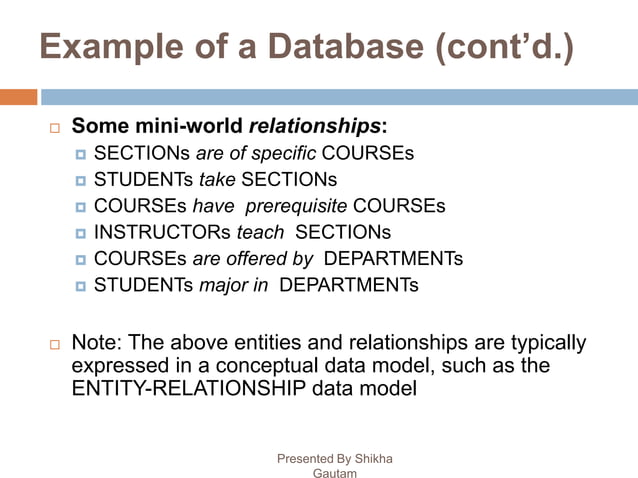 Example of a Database (cont'd.)

Some mini-world relationships:

SECTIONs are of specific COURSEs
STUDENTs take SECTIONs
COURSEs have prerequisite COURSEs
INSTRUCTORs teach SECTIONs
COURSEs are offered by DEPARTMENTs
STUDENTs major in DEPARTMENTs

Note: The above entities and relationships are typically expressed in a conceptual data model, such as the ENTITY-RELATIONSHIP data model

Presented By Shikha Gautam